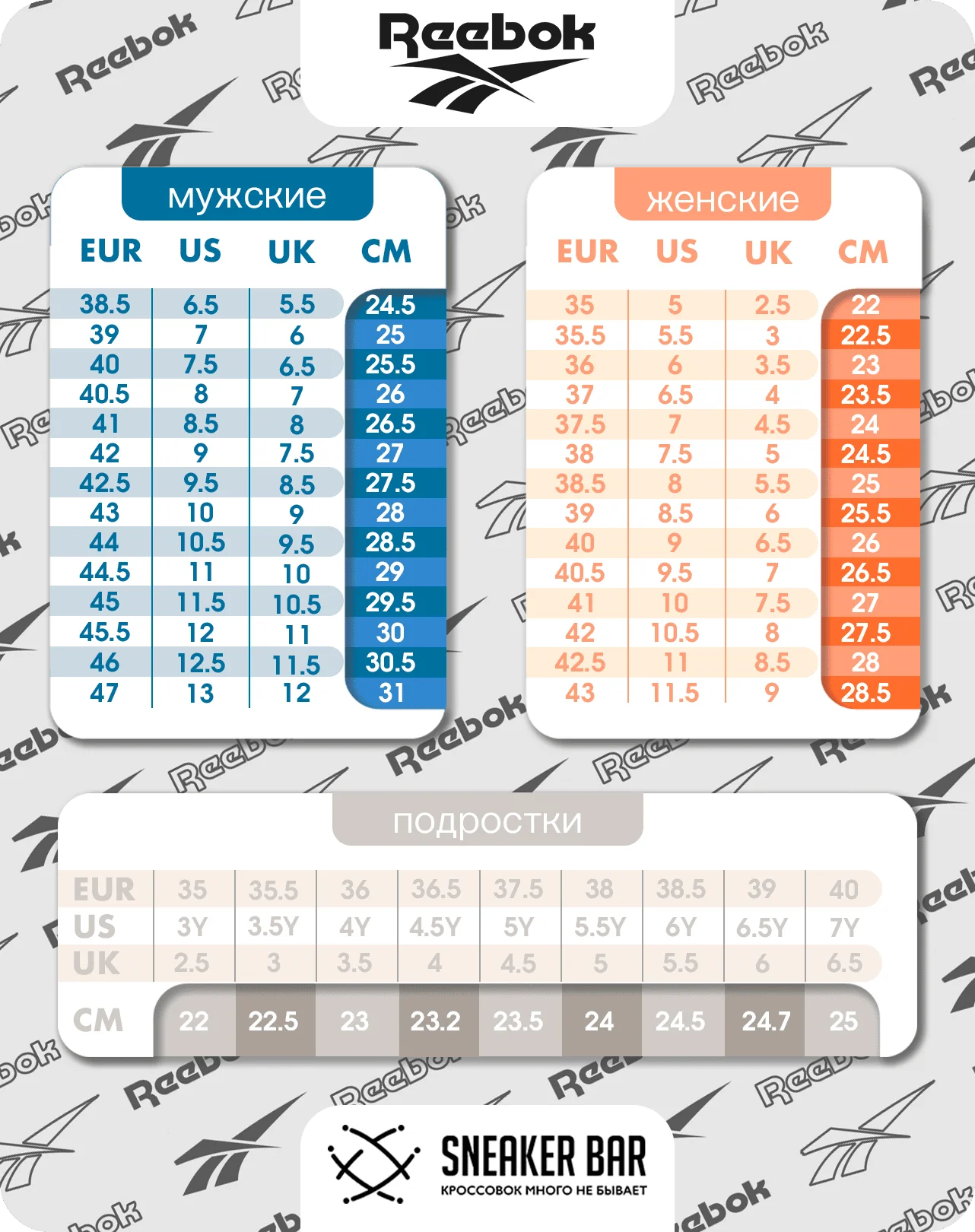 Reebok

мужские

| EUR | US | UK | CM |
|---|---|---|---|
| 38.5 | 6.5 | 5.5 | 24.5 |
| 39 | 7 | 6 | 25 |
| 40 | 7.5 | 6.5 | 25.5 |
| 40.5 | 8 | 7 | 26 |
| 41 | 8.5 | 8 | 26.5 |
| 42 | 9 | 7.5 | 27 |
| 42.5 | 9.5 | 8.5 | 27.5 |
| 43 | 10 | 9 | 28 |
| 44 | 10.5 | 9.5 | 28.5 |
| 44.5 | 11 | 10 | 29 |
| 45 | 11.5 | 10.5 | 29.5 |
| 45.5 | 12 | 11 | 30 |
| 46 | 12.5 | 11.5 | 30.5 |
| 47 | 13 | 12 | 31 |

женские

| EUR | US | UK | CM |
|---|---|---|---|
| 35 | 5 | 2.5 | 22 |
| 35.5 | 5.5 | 3 | 22.5 |
| 36 | 6 | 3.5 | 23 |
| 37 | 6.5 | 4 | 23.5 |
| 37.5 | 7 | 4.5 | 24 |
| 38 | 7.5 | 5 | 24.5 |
| 38.5 | 8 | 5.5 | 25 |
| 39 | 8.5 | 6 | 25.5 |
| 40 | 9 | 6.5 | 26 |
| 40.5 | 9.5 | 7 | 26.5 |
| 41 | 10 | 7.5 | 27 |
| 42 | 10.5 | 8 | 27.5 |
| 42.5 | 11 | 8.5 | 28 |
| 43 | 11.5 | 9 | 28.5 |

подростки

| EUR | 35 | 35.5 | 36 | 36.5 | 37.5 | 38 | 38.5 | 39 | 40 |
|---|---|---|---|---|---|---|---|---|---|
| US | 3Y | 3.5Y | 4Y | 4.5Y | 5Y | 5.5Y | 6Y | 6.5Y | 7Y |
| UK | 2.5 | 3 | 3.5 | 4 | 4.5 | 5 | 5.5 | 6 | 6.5 |
| CM | 22 | 22.5 | 23 | 23.2 | 23.5 | 24 | 24.5 | 24.7 | 25 |

SNEAKER BAR
КРОССОВОК МНОГО НЕ БЫВАЕТ